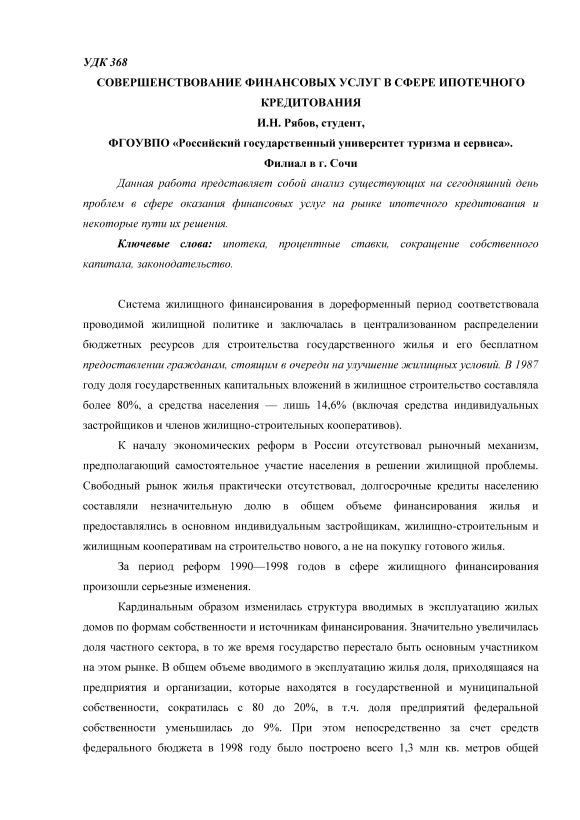 УДК 368

СОВЕРШЕНСТВОВАНИЕ ФИНАНСОВЫХ УСЛУГ В СФЕРЕ ИПОТЕЧНОГО КРЕДИТОВАНИЯ

И.Н. Рябов, студент,

ФГОУВПО «Российский государственный университет туризма и сервиса». Филиал в г. Сочи

Данная работа представляет собой анализ существующих на сегодняшний день проблем в сфере оказания финансовых услуг на рынке ипотечного кредитования и некоторые пути их решения.

Ключевые слова: ипотека, процентные ставки, сокращение собственного капитала, законодательство.

Система жилищного финансирования в дореформенный период соответствовала проводимой жилищной политике и заключалась в централизованном распределении бюджетных ресурсов для строительства государственного жилья и его бесплатном предоставлении гражданам, стоящим в очереди на улучшение жилищных условий. В 1987 году доля государственных капитальных вложений в жилищное строительство составляла более 80%, а средства населения — лишь 14,6% (включая средства индивидуальных застройщиков и членов жилищно-строительных кооперативов).

К началу экономических реформ в России отсутствовал рыночный механизм, предполагающий самостоятельное участие населения в решении жилищной проблемы. Свободный рынок жилья практически отсутствовал, долгосрочные кредиты населению составляли незначительную долю в общем объеме финансирования жилья и предоставлялись в основном индивидуальным застройщикам, жилищно-строительным и жилищным кооперативам на строительство нового, а не на покупку готового жилья.

За период реформ 1990—1998 годов в сфере жилищного финансирования произошли серьезные изменения.

Кардинальным образом изменилась структура вводимых в эксплуатацию жилых домов по формам собственности и источникам финансирования. Значительно увеличилась доля частного сектора, в то же время государство перестало быть основным участником на этом рынке. В общем объеме вводимого в эксплуатацию жилья доля, приходящаяся на предприятия и организации, которые находятся в государственной и муниципальной собственности, сократилась с 80 до 20%, в т.ч. доля предприятий федеральной собственности уменьшилась до 9%. При этом непосредственно за счет средств федерального бюджета в 1998 году было построено всего 1,3 млн кв. метров общей